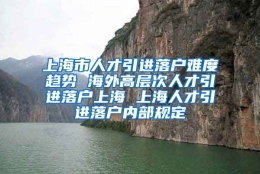 上海市人才引进落户难度趋势 海外高层次人才引进落户上海 上海人才引进落户内部规定